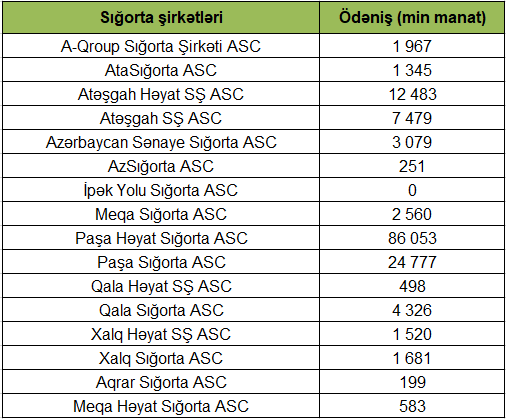 | Sığorta şirkətləri | Ödəniş (min manat) |
|---|---|
| A-Qroup Sığorta Şirkəti ASC | 1 967 |
| AtaSığorta ASC | 1 345 |
| Atəşgah Həyat SŞ ASC | 12 483 |
| Atəşgah SŞ ASC | 7 479 |
| Azərbaycan Sənaye Sığorta ASC | 3 079 |
| AzSığorta ASC | 251 |
| İpək Yolu Sığorta ASC | 0 |
| Meqa Sığorta ASC | 2 560 |
| Paşa Həyat Sığorta ASC | 86 053 |
| Paşa Sığorta ASC | 24 777 |
| Qala Həyat SŞ ASC | 498 |
| Qala Sığorta ASC | 4 326 |
| Xalq Həyat SŞ ASC | 1 520 |
| Xalq Sığorta ASC | 1 681 |
| Aqrar Sığorta ASC | 199 |
| Meqa Həyat Sığorta ASC | 583 |